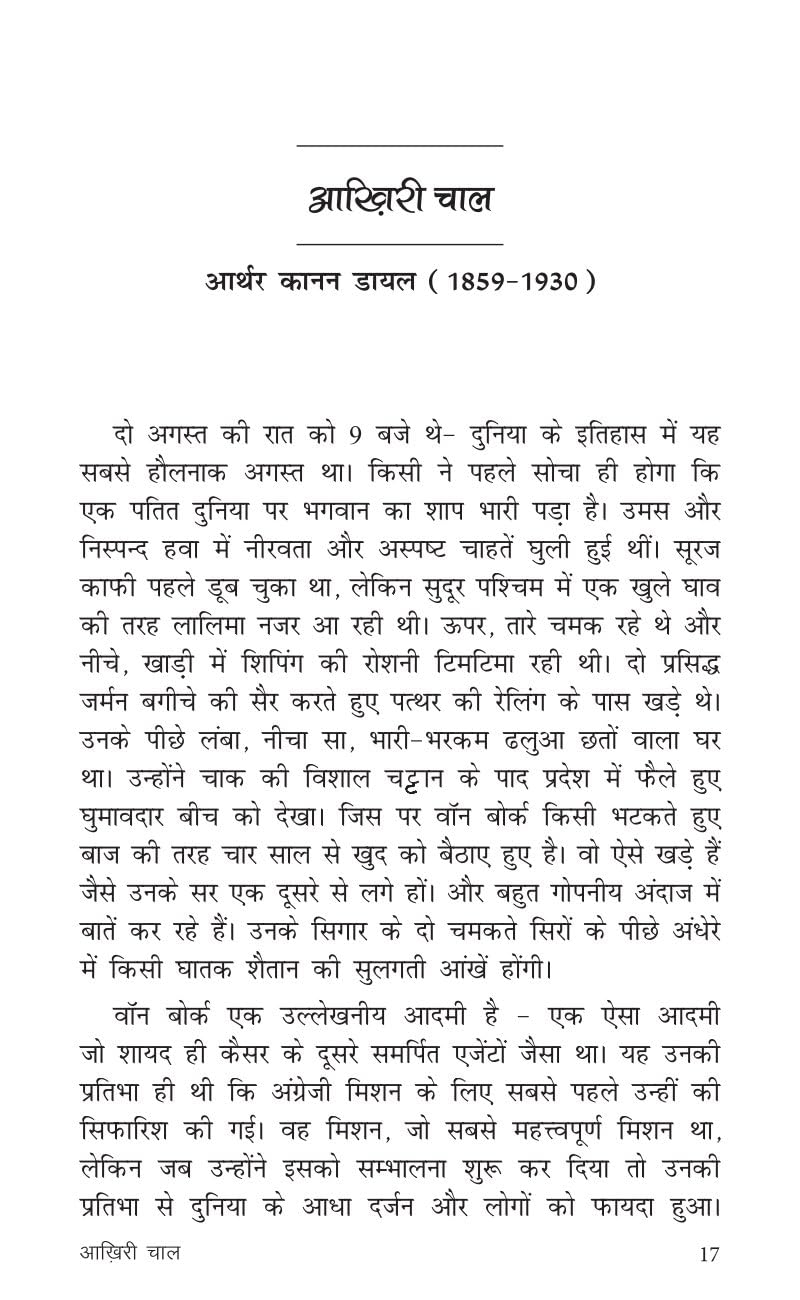 आख़िरी चाल

आर्थर कानन डायल ( 1859-1930 )

दो अगस्त की रात को 9 बजे थे- दुनिया के इतिहास में यह सबसे हौलनाक अगस्त था। किसी ने पहले सोचा ही होगा कि एक पतित दुनिया पर भगवान का शाप भारी पड़ा है। उमस और निस्पन्द हवा में नीरवता और अस्पष्ट चाहतें घुली हुई थीं। सूरज काफी पहले डूब चुका था, लेकिन सुदूर पश्चिम में एक खुले घाव की तरह लालिमा नजर आ रही थी। ऊपर, तारे चमक रहे थे और नीचे, खाड़ी में शिपिंग की रोशनी टिमटिमा रही थी। दो प्रसिद्ध जर्मन बगीचे की सैर करते हुए पत्थर की रेलिंग के पास खड़े थे। उनके पीछे लंबा, नीचा सा, भारी-भरकम ढलुआ छतों वाला घर था। उन्होंने चाक की विशाल चट्टान के पाद प्रदेश में फैले हुए घुमावदार बीच को देखा। जिस पर वॉन बोर्क किसी भटकते हुए बाज की तरह चार साल से खुद को बैठाए हुए है। वो ऐसे खड़े हैं जैसे उनके सर एक दूसरे से लगे हों। और बहुत गोपनीय अंदाज में बातें कर रहे हैं। उनके सिगार के दो चमकते सिरों के पीछे अंधेरे में किसी घातक शैतान की सुलगती आंखें होंगी।

वॉन बोर्क एक उल्लेखनीय आदमी है - एक ऐसा आदमी जो शायद ही कैसर के दूसरे समर्पित एजेंटों जैसा था। यह उनकी प्रतिभा ही थी कि अंग्रेजी मिशन के लिए सबसे पहले उन्हीं की सिफारिश की गई। वह मिशन, जो सबसे महत्त्वपूर्ण मिशन था, लेकिन जब उन्होंने इसको सम्भालना शुरू कर दिया तो उनकी प्रतिभा से दुनिया के आधा दर्जन और लोगों को फायदा हुआ।

आख़िरी चाल 17